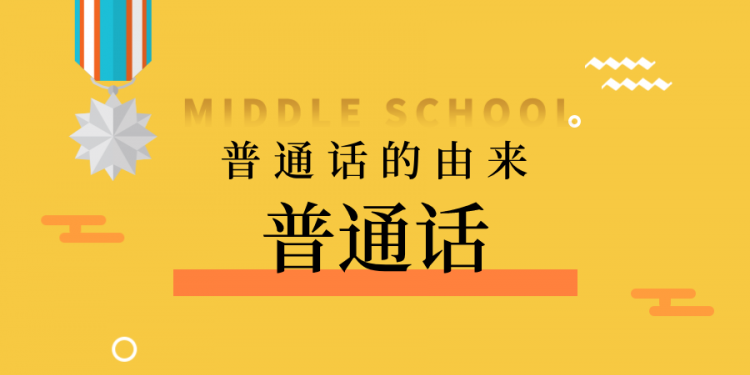 MIDDLE SCHOOL

普通话的由来

普通话